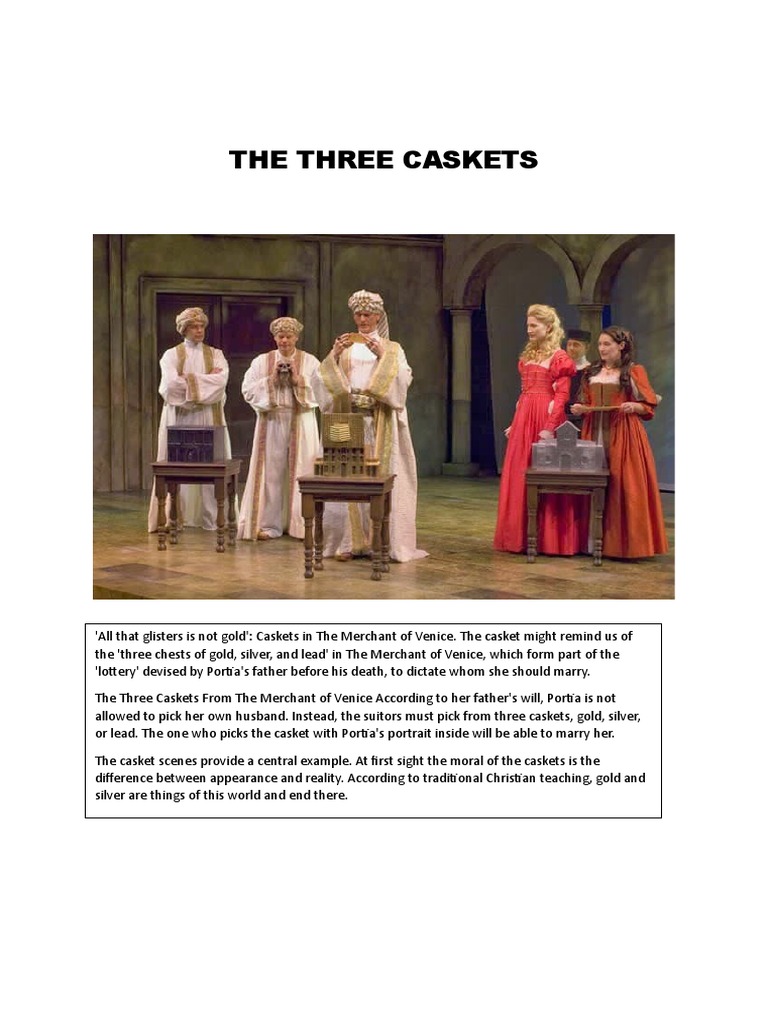 THE THREE CASKETS

'All that glisters is not gold': Caskets in The Merchant of Venice. The casket might remind us of the 'three chests of gold, silver, and lead' in The Merchant of Venice, which form part of the 'lottery' devised by Portia's father before his death, to dictate whom she should marry.

The Three Caskets From The Merchant of Venice According to her father's will, Portia is not allowed to pick her own husband. Instead, the suitors must pick from three caskets, gold, silver, or lead. The one who picks the casket with Portia's portrait inside will be able to marry her.

The casket scenes provide a central example. At first sight the moral of the caskets is the difference between appearance and reality. According to traditional Christian teaching, gold and silver are things of this world and end there.